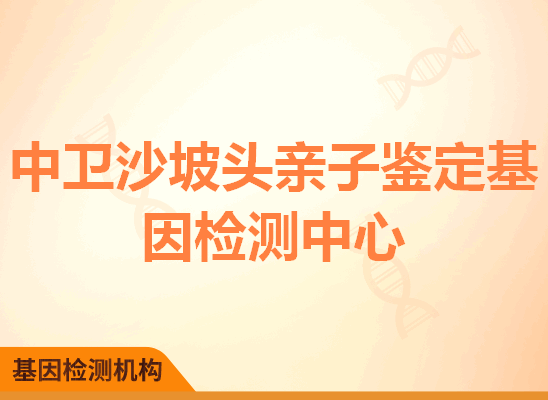 中卫沙坡头亲子鉴定基因检测中心

基因检测机构